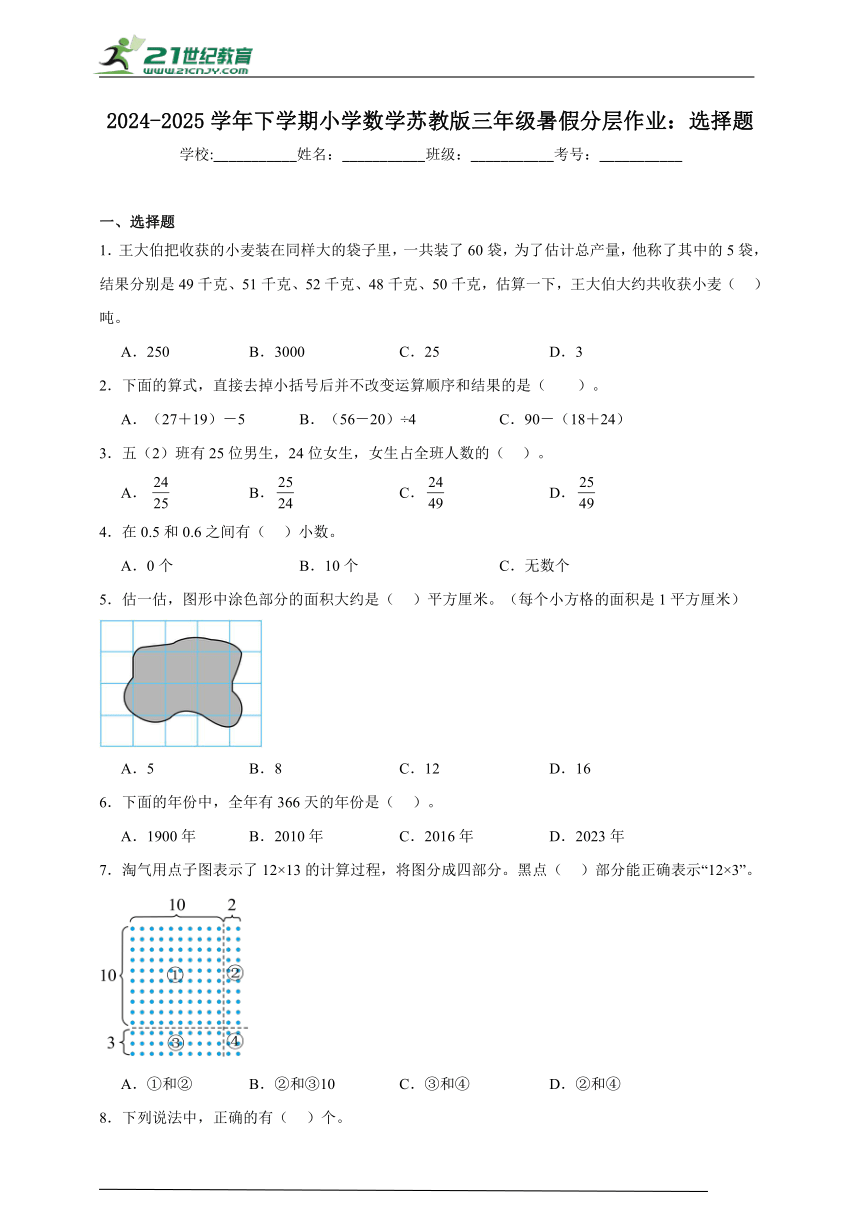 21世纪教育
www.21cnjy.com

2024-2025 学年下学期小学数学苏教版三年级暑假分层作业：选择题

学校:___________姓名：___________班级：___________考号：___________

一、选择题

1．王大伯把收获的小麦装在同样大的袋子里，一共装了 60 袋，为了估计总产量，他称了其中的 5 袋，结果分别是 49 千克、51 千克、52 千克、48 千克、50 千克，估算一下，王大伯大约共收获小麦（ ）吨。

A．250 B．3000 C．25 D．3

2．下面的算式，直接去掉小括号后并不改变运算顺序和结果的是（ ）。

A．（27＋19）－5 B．（56－20）÷4 C．90－（18＋24）

3．五（2）班有 25 位男生，24 位女生，女生占全班人数的（ ）。

A．$\frac{24}{25}$ B．$\frac{25}{24}$ C．$\frac{24}{49}$ D．$\frac{25}{49}$

4．在 0.5 和 0.6 之间有（ ）小数。

A．0 个 B．10 个 C．无数个

5．估一估，图形中涂色部分的面积大约是（ ）平方厘米。（每个小方格的面积是 1 平方厘米）

A．5 B．8 C．12 D．16

6．下面的年份中，全年有 366 天的年份是（ ）。

A．1900 年 B．2010 年 C．2016 年 D．2023 年

7．淘气用点子图表示了 12×13 的计算过程，将图分成四部分。黑点（ ）部分能正确表示“12×3”。

10 2
10 ① ②
3 ③ ④

A．①和② B．②和③10 C．③和④ D．②和④

8．下列说法中，正确的有（ ）个。